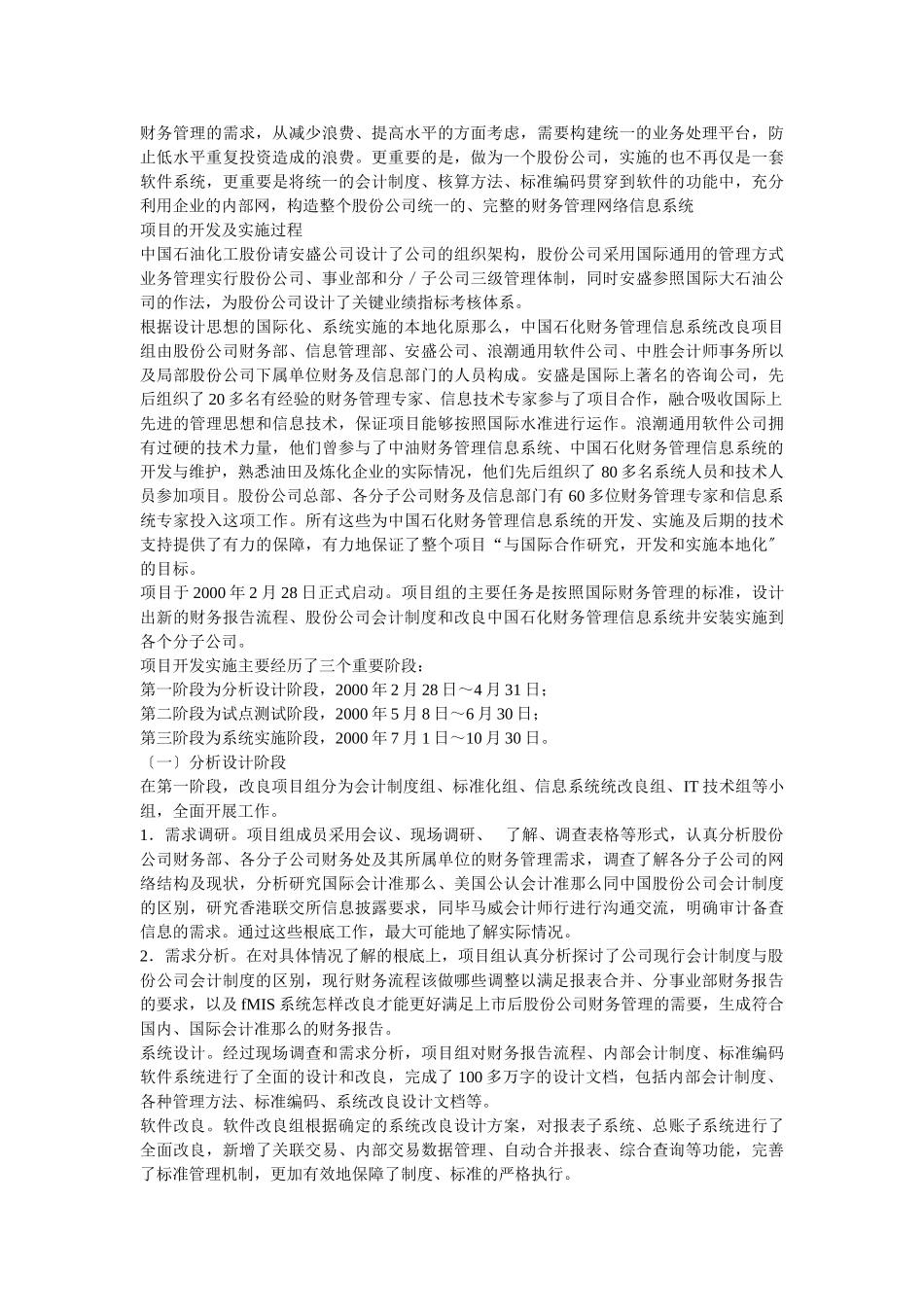 财务管理的需求，从减少浪费、提高水平的方面考虑，需要构建统一的业务处理平台，防止低水平重复投资造成的浪费。更重要的是，做为一个股份公司，实施的也不再仅是一套软件系统，更重要是将统一的会计制度、核算方法、标准编码贯穿到软件的功能中，充分利用企业的内部网，构造整个股份公司统一的、完整的财务管理网络信息系统
项目的开发及实施过程
中国石油化工股份请安盛公司设计了公司的组织架构，股份公司采用国际通用的管理方式业务管理实行股份公司、事业部和分／子公司三级管理体制，同时安盛参照国际大石油公司的作法，为股份公司设计了关键业绩指标考核体系。
根据设计思想的国际化、系统实施的本地化原那么，中国石化财务管理信息系统改良项目组由股份公司财务部、信息管理部、安盛公司、浪潮通用软件公司、中胜会计师事务所以及局部股份公司下属单位财务及信息部门的人员构成。安盛是国际上著名的咨询公司，先后组织了 20 多名有经验的财务管理专家、信息技术专家参与了项目合作，融合吸收国际上先进的管理思想和信息技术，保证项目能够按照国际水准进行运作。浪潮通用软件公司拥有过硬的技术力量，他们曾参与了中油财务管理信息系统、中国石化财务管理信息系统的开发与维护，熟悉油田及炼化企业的实际情况，他们先后组织了 80 多名系统人员和技术人员参加项目。股份公司总部、各分子公司财务及信息部门有 60 多位财务管理专家和信息系统专家投入这项工作。所有这些为中国石化财务管理信息系统的开发、实施及后期的技术支持提供了有力的保障，有力地保证了整个项目“与国际合作研究，开发和实施本地化″的目标。
项目于 2000 年 2 月 28 日正式启动。项目组的主要任务是按照国际财务管理的标准，设计出新的财务报告流程、股份公司会计制度和改良中国石化财务管理信息系统并安装实施到各个分子公司。
项目开发实施主要经历了三个重要阶段：
第一阶段为分析设计阶段，2000 年 2 月 28 日～4 月 31 日；
第二阶段为试点测试阶段，2000 年 5 月 8 日～6 月 30 日；
第三阶段为系统实施阶段，2000 年 7 月 1 日～10 月 30 日。
〔一〕分析设计阶段
在第一阶段，改良项目组分为会计制度组、标准化组、信息系统统改良组、IT 技术组等小组，全面开展工作。
1．需求调研。项目组成员采用会议、现场调研、　了解、调查表格等形式，认真分析股份公司财务部、各分子公司财务处及其所属单位的财务管理需求，调查了解各分子公司的网络结构及现状，分析研究国际会计准那么、美国公认会计准那么同中国股份公司会计制度的区别，研究香港联交所信息披露要求，同毕马威会计师行进行沟通交流，明确审计备查信息的需求。通过这些根底工作，最大可能地了解实际情况。
2．需求分析。在对具体情况了解的根底上，项目组认真分析探讨了公司现行会计制度与股份公司会计制度的区别，现行财务流程该做哪些调整以满足报表合并、分事业部财务报告的要求，以及 fMIS 系统怎样改良才能更好满足上市后股份公司财务管理的需要，生成符合国内、国际会计准那么的财务报告。
系统设计。经过现场调查和需求分析，项目组对财务报告流程、内部会计制度、标准编码软件系统进行了全面的设计和改良，完成了 100 多万字的设计文档，包括内部会计制度、各种管理方法、标准编码、系统改良设计文档等。
软件改良。软件改良组根据确定的系统改良设计方案，对报表子系统、总账子系统进行了全面改良，新增了关联交易、内部交易数据管理、自动合并报表、综合查询等功能，完善了标准管理机制，更加有效地保障了制度、标准的严格执行。